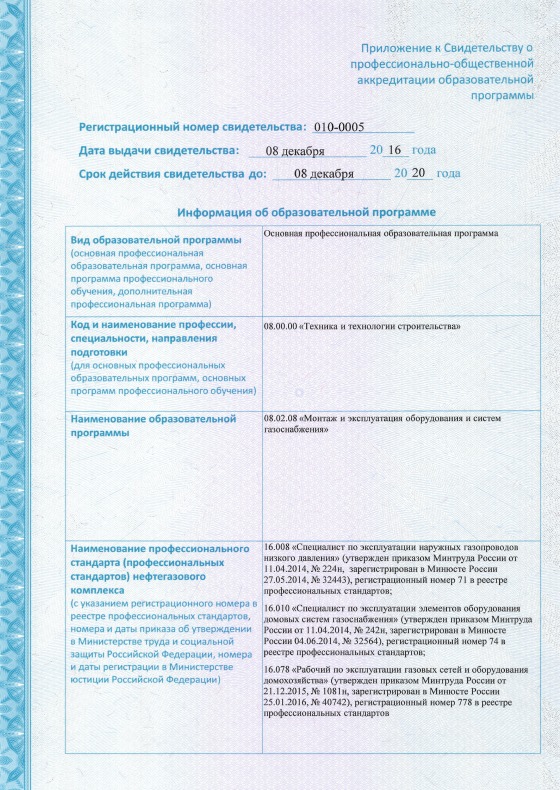 Приложение к Свидетельству о профессионально-общественной аккредитации образовательной программы

Регистрационный номер свидетельства: 010-0005

Дата выдачи свидетельства: 08 декабря 20 16 года

Срок действия свидетельства до: 08 декабря 20 20 года

Информация об образовательной программе

| | |
|---|---|
| Вид образовательной программы (основная профессиональная образовательная программа, основная программа профессионального обучения, дополнительная профессиональная программа) | Основная профессиональная образовательная программа |
| Код и наименование профессии, специальности, направления подготовки (для основных профессиональных образовательных программ, основных программ профессионального обучения) | 08.00.00 «Техника и технологии строительства» |
| Наименование образовательной программы | 08.02.08 «Монтаж и эксплуатация оборудования и систем газоснабжения» |
| Наименование профессионального стандарта (профессиональных стандартов) нефтегазового комплекса (с указанием регистрационного номера в реестре профессиональных стандартов, номера и даты приказа об утверждении в Министерстве труда и социальной защиты Российской Федерации, номера и даты регистрации в Министерстве юстиции Российской Федерации) | 16.008 «Специалист по эксплуатации наружных газопроводов низкого давления» (утвержден приказом Минтруда России от 11.04.2014, № 224н, зарегистрирован в Минюсте России 27.05.2014, № 32443), регистрационный номер 71 в реестре профессиональных стандартов;<br><br>16.010 «Специалист по эксплуатации элементов оборудования домовых систем газоснабжения» (утвержден приказом Минтруда России от 11.04.2014, № 242н, зарегистрирован в Минюсте России 04.06.2014, № 32564), регистрационный номер 74 в реестре профессиональных стандартов;<br><br>16.078 «Рабочий по эксплуатации газовых сетей и оборудования домохозяйства» (утвержден приказом Минтруда России от 21.12.2015, № 1081н, зарегистрирован в Минюсте России 25.01.2016, № 40742), регистрационный номер 778 в реестре профессиональных стандартов |